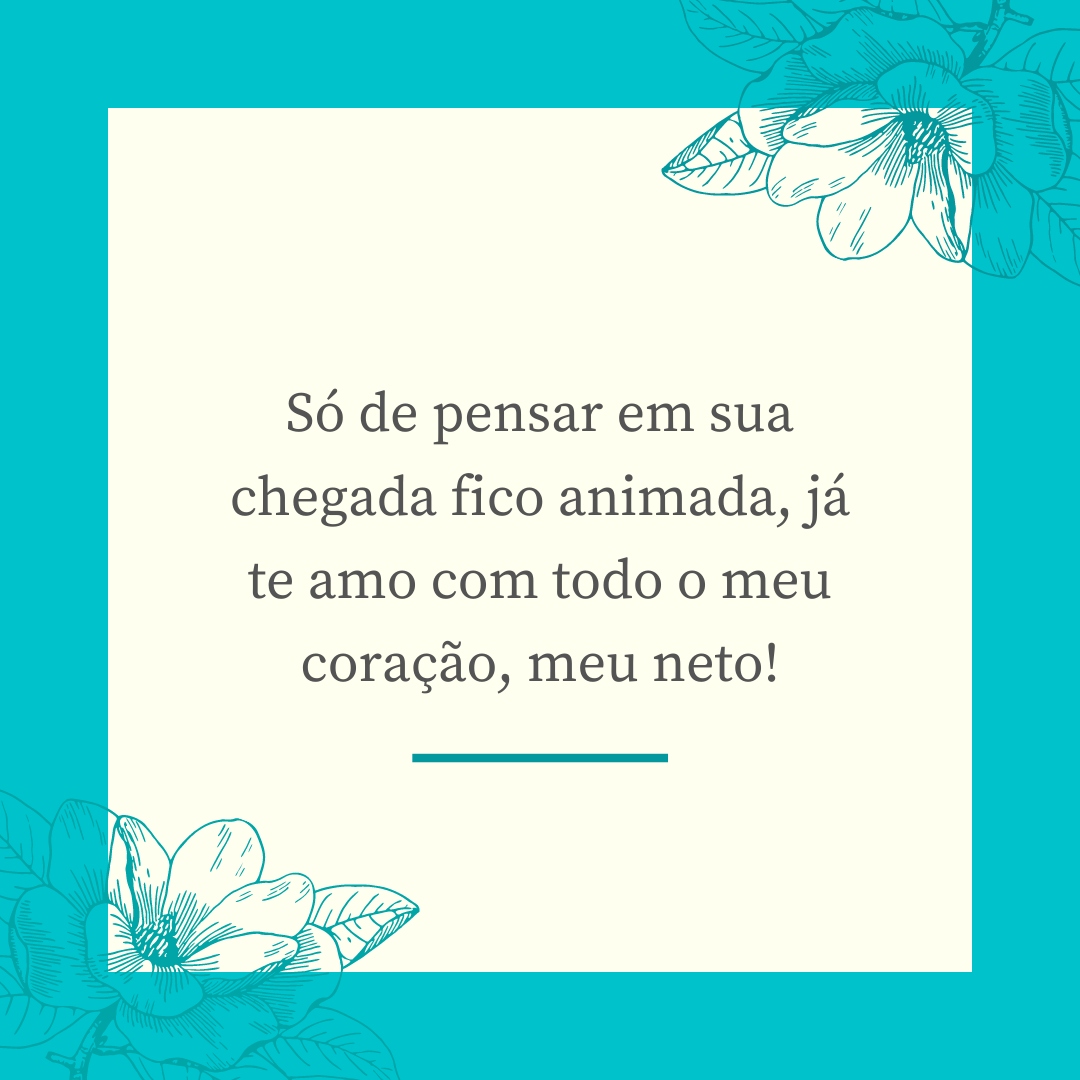 Só de pensar em sua chegada fico animada, já te amo com todo o meu coração, meu neto!